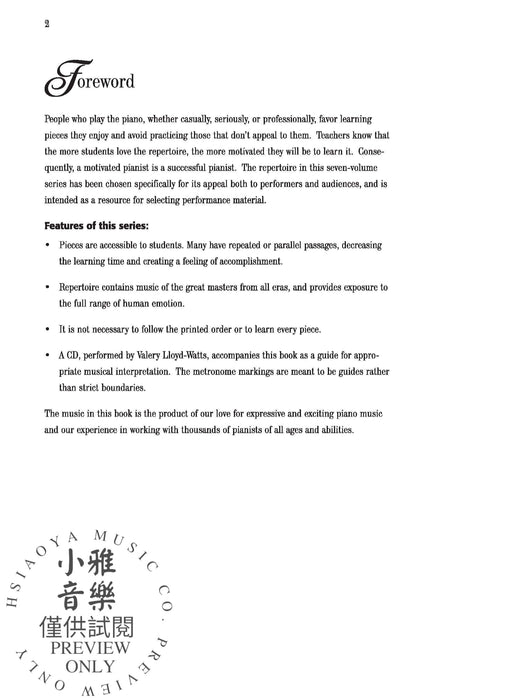 2

Foreword

People who play the piano, whether casually, seriously, or professionally, favor learning pieces they enjoy and avoid practicing those that don't appeal to them. Teachers know that the more students love the repertoire, the more motivated they will be to learn it. Consequently, a motivated pianist is a successful pianist. The repertoire in this seven-volume series has been chosen specifically for its appeal both to performers and audiences, and is intended as a resource for selecting performance material.

Features of this series:

• Pieces are accessible to students. Many have repeated or parallel passages, decreasing the learning time and creating a feeling of accomplishment.

• Repertoire contains music of the great masters from all eras, and provides exposure to the full range of human emotion.

• It is not necessary to follow the printed order or to learn every piece.

• A CD, performed by Valery Lloyd-Watts, accompanies this book as a guide for appropriate musical interpretation. The metronome markings are meant to be guides rather than strict boundaries.

The music in this book is the product of our love for expressive and exciting piano music and our experience in working with thousands of pianists of all ages and abilities.

HSIAOYA MUSIC CO. PREVIEW ONLY
小雅
音樂
僅供試閱
PREVIEW
ONLY